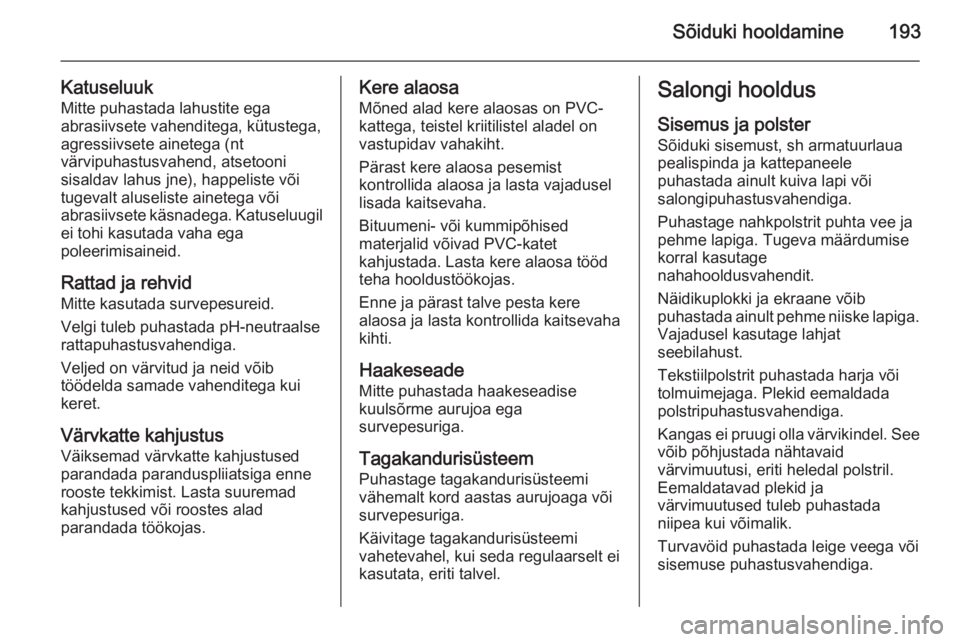 Sõiduki hooldamine 193

Katuseluuk
Mitte puhastada lahustite ega abrasiivsete vahenditega, kütustega, agressiivsete ainetega (nt värvipuhastusvahend, atsetooni sisaldav lahus jne), happeliste või tugevalt aluseliste ainetega või abrasiivsete käsnadega. Katuseluugil ei tohi kasutada vaha ega poleerimisaineid.

Rattad ja rehvid
Mitte kasutada survepesureid.

Velgi tuleb puhastada pH-neutraalse rattapuhastusvahendiga.

Veljed on värvitud ja neid võib töödelda samade vahenditega kui keret.

Värvkatte kahjustus
Väiksemad värvkatte kahjustused parandada paranduspliiatsiga enne rooste tekkimist. Lasta suuremad kahjustused või roostes alad parandada töökojas.

Kere alaosa
Mõned alad kere alaosas on PVC-kattega, teistel kriitilistel aladel on vastupidav vahakiht.

Pärast kere alaosa pesemist kontrollida alaosa ja lasta vajadusel lisada kaitsevaha.

Bituumeni- või kummipõhised materjalid võivad PVC-katet kahjustada. Lasta kere alaosa tööd teha hooldustöökojas.

Enne ja pärast talve pesta kere alaosa ja lasta kontrollida kaitsevaha kihti.

Haakeseade
Mitte puhastada haakeseadise kuulsõrme aurujoa ega survepesuriga.

Tagakandurisüsteem
Puhastage tagakandurisüsteemi vähemalt kord aastas aurujoaga või survepesuriga.

Käivitage tagakandurisüsteemi vahetevahel, kui seda regulaarselt ei kasutata, eriti talvel.

Salongi hooldus

Sisemus ja polster
Sõiduki sisemust, sh armatuurlaua pealispinda ja kattepaneele puhastada ainult kuiva lapi või salongipuhastusvahendiga.

Puhastage nahkpolstrit puhta vee ja pehme lapiga. Tugeva määrdumise korral kasutage nahahooldusvahendit.

Näidikuplokki ja ekraane võib puhastada ainult pehme niiske lapiga. Vajadusel kasutage lahjat seebilahust.

Tekstiilpolstrit puhastada harja või tolmuimejaga. Plekid eemaldada polstripuhastusvahendiga.

Kangas ei pruugi olla värvikindel. See võib põhjustada nähtavaid värvimuutusi, eriti heledal polstril. Eemaldatavad plekid ja värvimuutused tuleb puhastada niipea kui võimalik.

Turvavöid puhastada leige veega või sisemuse puhastusvahendiga.

carmanualsonline.info